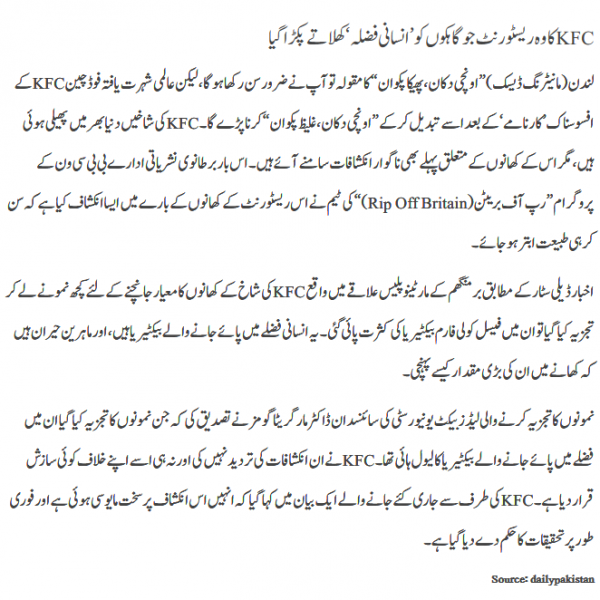 KFC کا وہ ریسٹورنٹ جو گاہکوں کو 'انسانی فضلہ' کھلاتے پکڑا گیا

لندن (مانیٹرنگ ڈیسک) "اونچی دکان، پھیکا پکوان" کا مقولہ تو آپ نے ضرور سن رکھا ہو گا، لیکن عالمی شہرت یافتہ فوڈ چین KFC کے افسوسناک 'کارنامے' کے بعد اسے تبدیل کر کے "اونچی دکان، غلیظ پکوان" کرنا پڑے گا۔ KFC کی شاخیں دنیا بھر میں پھیلی ہوئی ہیں، مگر اس کے کھانوں کے متعلق پہلے بھی ناگوار انکشافات سامنے آئے ہیں۔ اس بار برطانوی نشریاتی ادارے بی بی سی ون کے پروگرام "رپ آف بریٹن (Rip Off Britain)" کی ٹیم نے اس ریسٹورنٹ کے کھانوں کے بارے میں ایسا انکشاف کیا ہے کہ سن کر ہی طبیعت ابتر ہو جائے۔

اخبار ڈیلی سٹار کے مطابق برمنگھم کے مارٹینو پلیس علاقے میں واقع KFC کی شاخ کے کھانوں کا معیار جانچنے کے لئے کچھ نمونے لے کر تجزیہ کیا گیا تو ان میں فیسل کولی فارم بیکٹیریا کی کثرت پائی گئی۔ یہ انسانی فضلے میں پائے جانے والے بیکٹیریا ہیں، اور ماہرین حیران ہیں کہ کھانے میں ان کی بڑی مقدار کیسے پہنچی۔

نمونوں کا تجزیہ کرنے والی لیڈز بیکٹ یونیورسٹی کی سائنسدان ڈاکٹر مارگریٹا گومز نے تصدیق کی کہ جن نمونوں کا تجزیہ کیا گیا ان میں فضلے میں پائے جانے والے بیکٹیریا کا لیول ہائی تھا۔ KFC نے ان انکشافات کی تردید نہیں کی اور نہ ہی اسے اپنے خلاف کوئی سازش قرار دیا ہے۔ KFC کی طرف سے جاری کئے جانے والے ایک بیان میں کہا گیا کہ انہیں اس انکشاف پر سخت مایوسی ہوئی ہے اور فوری طور پر تحقیقات کا حکم دے دیا گیا ہے۔

Source: dailypakistan